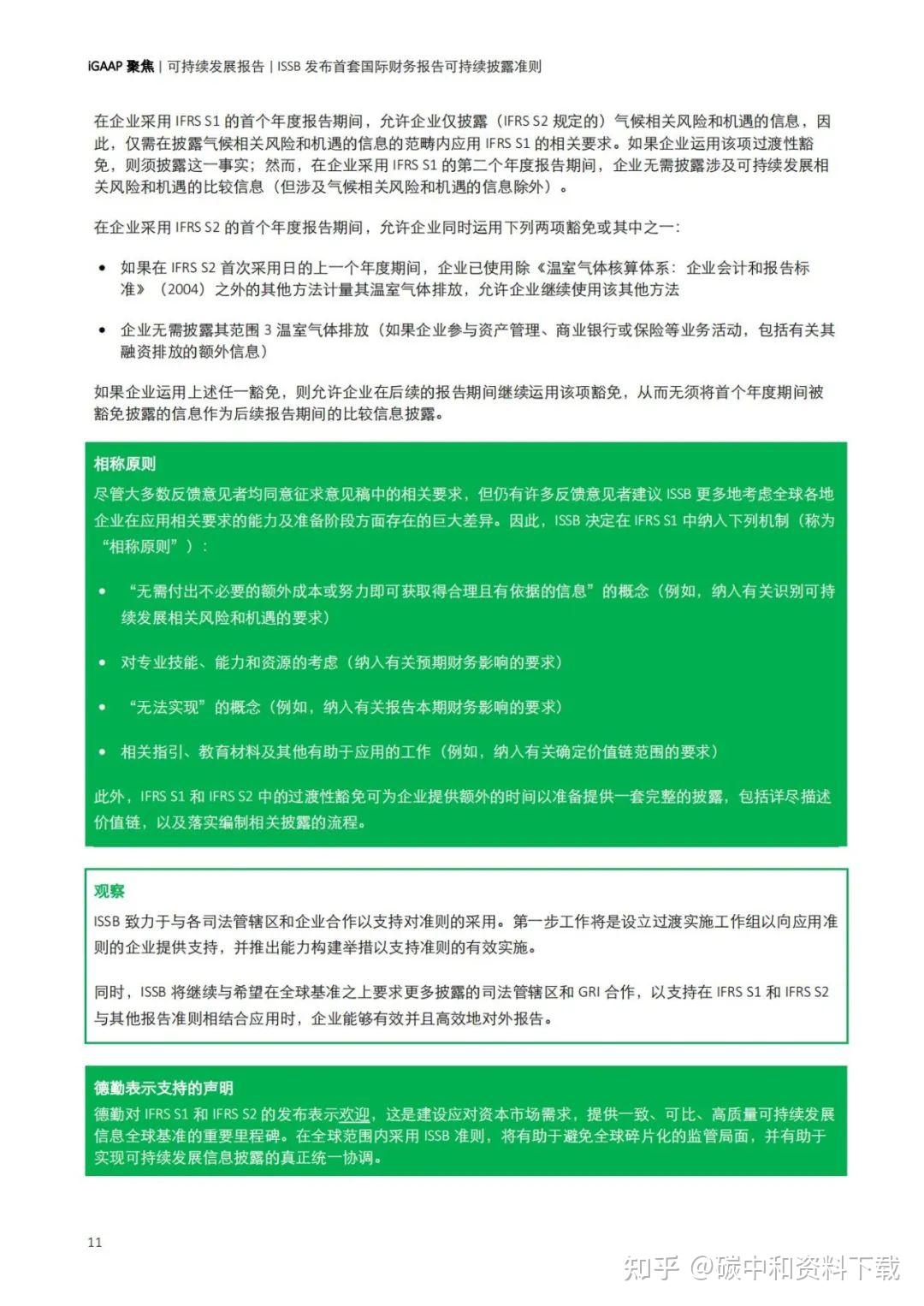 iGAAP 聚焦 | 可持续发展报告 | ISSB 发布首套国际财务报告可持续披露准则

在企业采用 IFRS S1 的首个年度报告期间，允许企业仅披露（IFRS S2 规定的）气候相关风险和机遇的信息，因此，仅需在披露气候相关风险和机遇的信息的范畴内应用 IFRS S1 的相关要求。如果企业运用该项过渡性豁免，则须披露这一事实；然而，在企业采用 IFRS S1 的第二个年度报告期间，企业无需披露涉及可持续发展相关风险和机遇的比较信息（但涉及气候相关风险和机遇的信息除外）。

在企业采用 IFRS S2 的首个年度报告期间，允许企业同时运用下列两项豁免或其中之一：

• 如果在 IFRS S2 首次采用日的上一个年度期间，企业已使用除《温室气体核算体系：企业会计和报告标准》（2004）之外的其他方法计量其温室气体排放，允许企业继续使用该其他方法

• 企业无需披露其范围 3 温室气体排放（如果企业参与资产管理、商业银行或保险等业务活动，包括有关其融资排放的额外信息）

如果企业运用上述任一豁免，则允许企业在后续的报告期间继续运用该项豁免，从而无须将首个年度期间被豁免披露的信息作为后续报告期间的比较信息披露。

相称原则

尽管大多数反馈意见者均同意征求意见稿中的相关要求，但仍有许多反馈意见者建议 ISSB 更多地考虑全球各地企业在应用相关要求的能力及准备阶段方面存在的巨大差异。因此，ISSB 决定在 IFRS S1 中纳入下列机制（称为“相称原则”）：

• “无需付出不必要的额外成本或努力即可获取得合理且有依据的信息”的概念（例如，纳入有关识别可持续发展相关风险和机遇的要求）

• 对专业技能、能力和资源的考虑（纳入有关预期财务影响的要求）

• “无法实现”的概念（例如，纳入有关报告本期财务影响的要求）

• 相关指引、教育材料及其他有助于应用的工作（例如，纳入有关确定价值链范围的要求）

此外，IFRS S1 和 IFRS S2 中的过渡性豁免可为企业提供额外的时间以准备提供一套完整的披露，包括详尽描述价值链，以及落实编制相关披露的流程。

观察

ISSB 致力于与各司法管辖区和企业合作以支持对准则的采用。第一步工作将是设立过渡实施工作组以向应用准则的企业提供支持，并推出能力构建举措以支持准则的有效实施。

同时，ISSB 将继续与希望在全球基准之上要求更多披露的司法管辖区和 GRI 合作，以支持在 IFRS S1 和 IFRS S2 与其他报告准则相结合应用时，企业能够有效并且高效地对外报告。

德勤表示支持的声明

德勤对 IFRS S1 和 IFRS S2 的发布表示欢迎，这是建设应对资本市场需求，提供一致、可比、高质量可持续发展信息全球基准的重要里程碑。在全球范围内采用 ISSB 准则，将有助于避免全球碎片化的监管局面，并有助于实现可持续发展信息披露的真正统一协调。

11

知乎 @碳中和资料下载